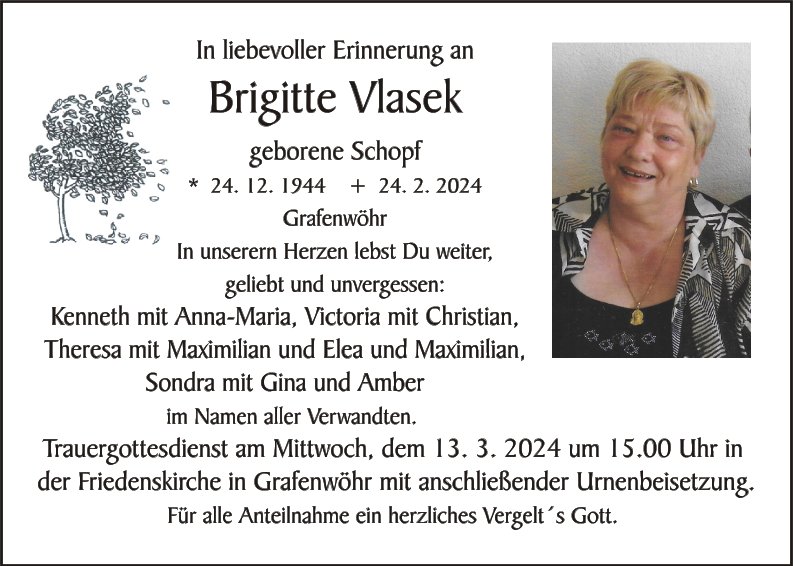 In liebevoller Erinnerung an

Brigitte Vlasek

geborene Schopf

* 24. 12. 1944 + 24. 2. 2024

Grafenwöhr

In unserern Herzen lebst Du weiter, geliebt und unvergessen:

Kenneth mit Anna-Maria, Victoria mit Christian, Theresa mit Maximilian und Elea und Maximilian, Sondra mit Gina und Amber

im Namen aller Verwandten.

Trauergottesdienst am Mittwoch, dem 13. 3. 2024 um 15.00 Uhr in der Friedenskirche in Grafenwöhr mit anschließender Urnenbeisetzung.

Für alle Anteilnahme ein herzliches Vergelt´s Gott.